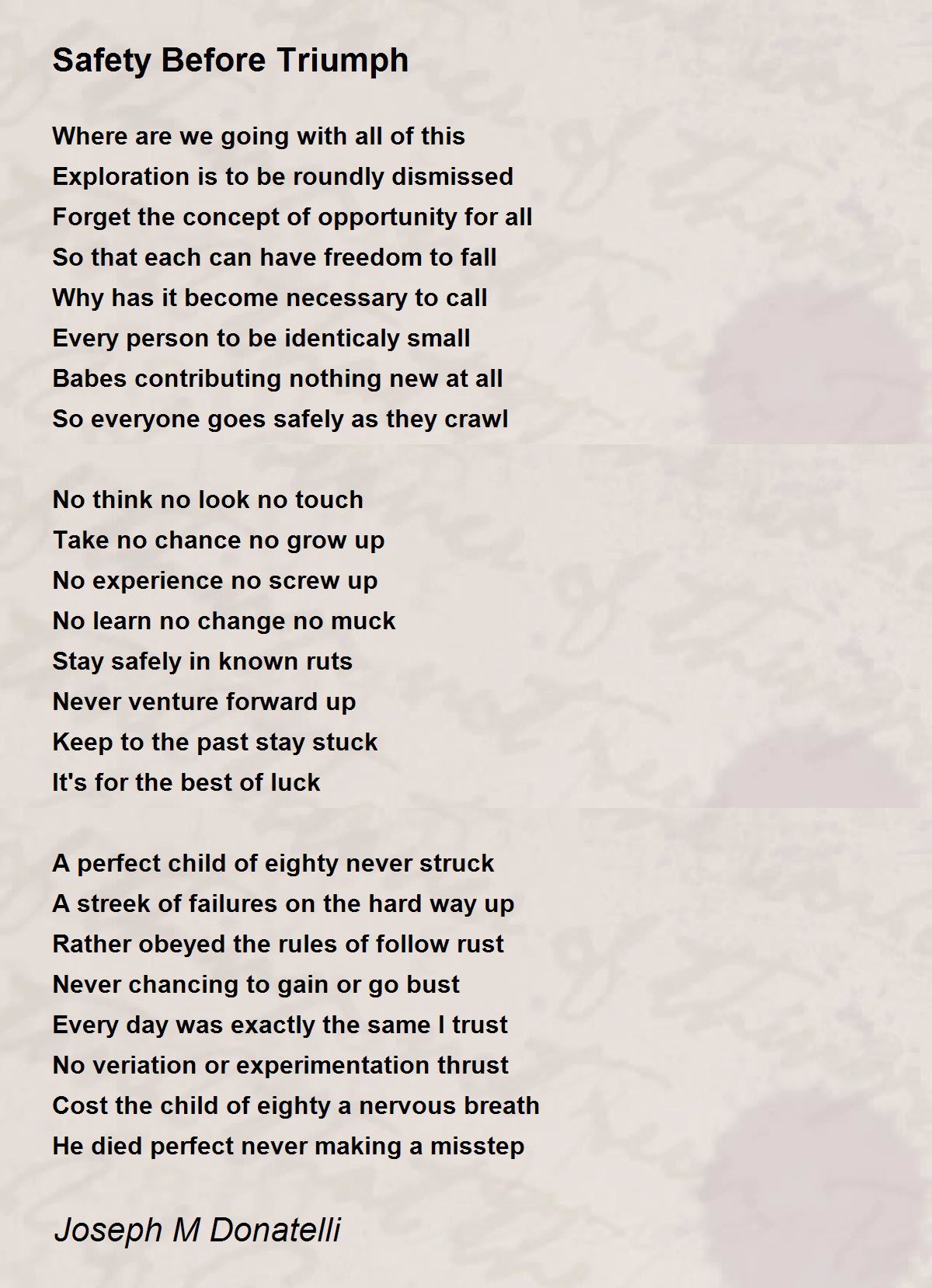 Safety Before Triumph

Where are we going with all of this
Exploration is to be roundly dismissed
Forget the concept of opportunity for all
So that each can have freedom to fall
Why has it become necessary to call
Every person to be identicaly small
Babes contributing nothing new at all
So everyone goes safely as they crawl

No think no look no touch
Take no chance no grow up
No experience no screw up
No learn no change no muck
Stay safely in known ruts
Never venture forward up
Keep to the past stay stuck
It's for the best of luck

A perfect child of eighty never struck
A streek of failures on the hard way up
Rather obeyed the rules of follow rust
Never chancing to gain or go bust
Every day was exactly the same I trust
No veriation or experimentation thrust
Cost the child of eighty a nervous breath
He died perfect never making a misstep

Joseph M Donatelli